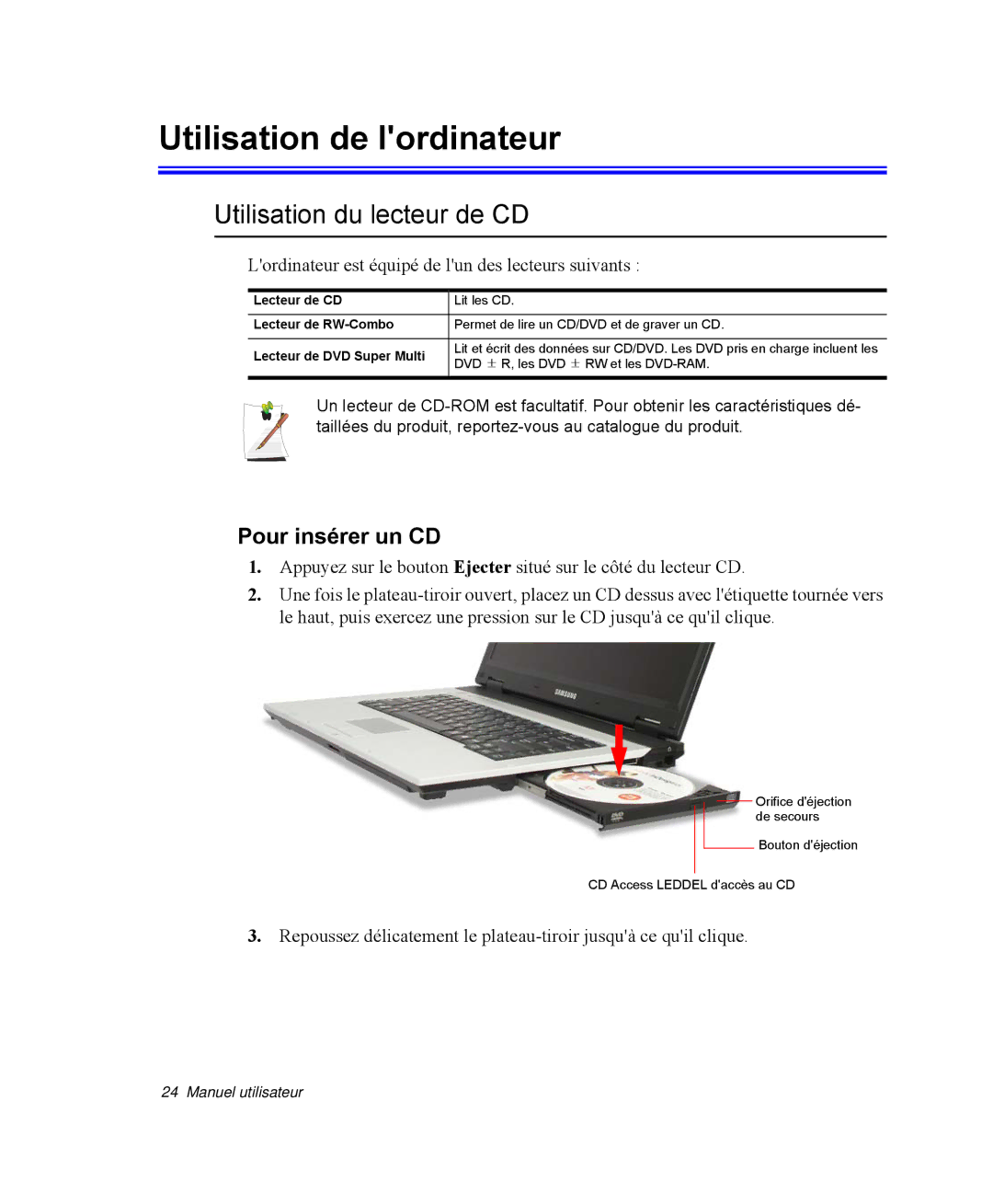 Utilisation de l'ordinateur

Utilisation du lecteur de CD

L'ordinateur est équipé de l'un des lecteurs suivants :

| Lecteur de CD | Lit les CD. |
|---|---|
| Lecteur de RW-Combo | Permet de lire un CD/DVD et de graver un CD. |
| Lecteur de DVD Super Multi | Lit et écrit des données sur CD/DVD. Les DVD pris en charge incluent les DVD $\pm$ R, les DVD $\pm$ RW et les DVD-RAM. |

Un lecteur de CD-ROM est facultatif. Pour obtenir les caractéristiques détaillées du produit, reportez-vous au catalogue du produit.

Pour insérer un CD

1. Appuyez sur le bouton Ejecter situé sur le côté du lecteur CD.

2. Une fois le plateau-tiroir ouvert, placez un CD dessus avec l'étiquette tournée vers le haut, puis exercez une pression sur le CD jusqu'à ce qu'il clique.

SAMSUNG

Orifice d'éjection de secours

Bouton d'éjection

CD Access LEDDEL d'accès au CD

3. Repoussez délicatement le plateau-tiroir jusqu'à ce qu'il clique.

24 Manuel utilisateur